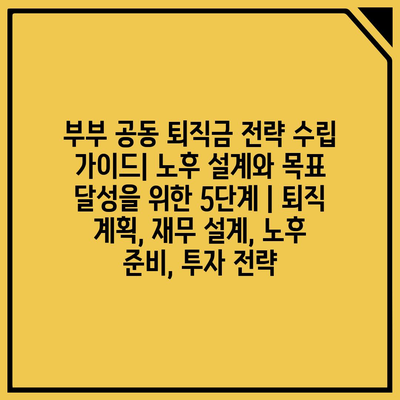 부부 공동 퇴직금 전략 수립 가이드| 노후 설계와 목표 달성을 위한 5단계 | 퇴직 계획, 재무 설계, 노후 준비, 투자 전략